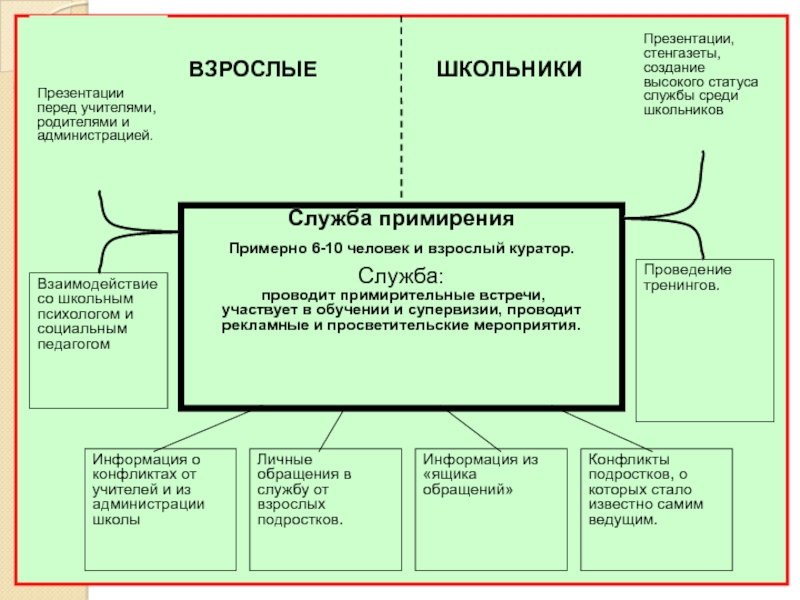 ВЗРОСЛЫЕ

ШКОЛЬНИКИ

Презентации перед учителями, родителями и администрацией.

Презентации, стенгазеты, создание высокого статуса службы среди школьников

Служба примирения

Примерно 6-10 человек и взрослый куратор.

Служба:
проводит примирительные встречи, участвует в обучении и супервизии, проводит рекламные и просветительские мероприятия.

Взаимодействие со школьным психологом и социальным педагогом

Проведение тренингов.

Информация о конфликтах от учителей и из администрации школы

Личные обращения в службу от взрослых подростков.

Информация из «ящика обращений»

Конфликты подростков, о которых стало известно самим ведущим.